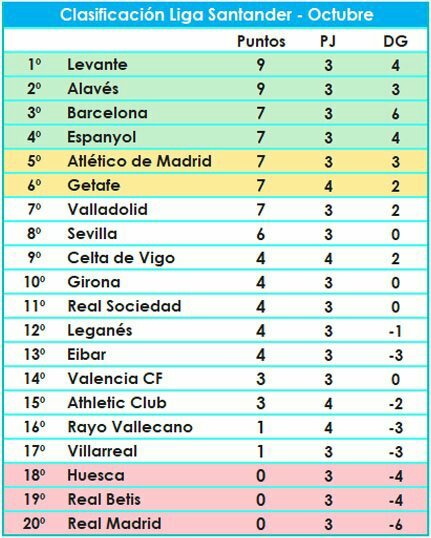 Clasificación Liga Santander - Octubre

| | | Puntos | PJ | DG |
|---|---|---|---|---|
| 1º | Levante | 9 | 3 | 4 |
| 2º | Alavés | 9 | 3 | 3 |
| 3º | Barcelona | 7 | 3 | 6 |
| 4º | Espanyol | 7 | 3 | 4 |
| 5º | Atlético de Madrid | 7 | 3 | 3 |
| 6º | Getafe | 7 | 4 | 2 |
| 7º | Valladolid | 7 | 3 | 2 |
| 8º | Sevilla | 6 | 3 | 0 |
| 9º | Celta de Vigo | 4 | 4 | 2 |
| 10º | Girona | 4 | 3 | 0 |
| 11º | Real Sociedad | 4 | 3 | 0 |
| 12º | Leganés | 4 | 3 | -1 |
| 13º | Eibar | 4 | 3 | -3 |
| 14º | Valencia CF | 3 | 3 | 0 |
| 15º | Athletic Club | 3 | 4 | -2 |
| 16º | Rayo Vallecano | 1 | 4 | -3 |
| 17º | Villarreal | 1 | 3 | -3 |
| 18º | Huesca | 0 | 3 | -4 |
| 19º | Real Betis | 0 | 3 | -4 |
| 20º | Real Madrid | 0 | 3 | -6 |